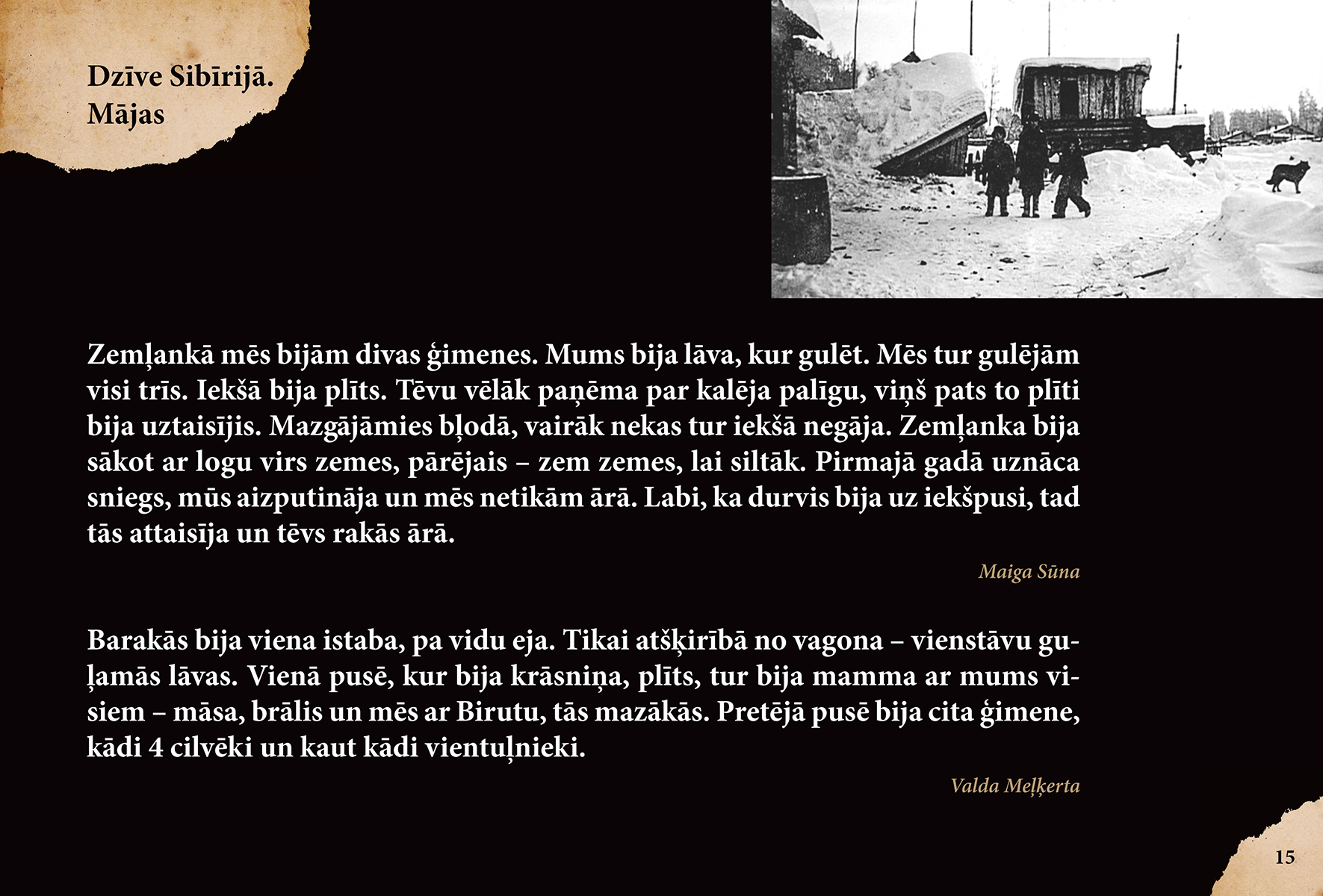 Dzīve Sibīrijā.
Mājas

Zemļankā mēs bijām divas ģimenes. Mums bija lāva, kur gulēt. Mēs tur gulējām visi trīs. Iekšā bija plīts. Tēvu vēlāk paņēma par kalēja palīgu, viņš pats to plīti bija uztaisījis. Mazgājāmies bļodā, vairāk nekas tur iekšā negāja. Zemļanka bija sākot ar logu virs zemes, pārējais – zem zemes, lai siltāk. Pirmajā gadā uznāca sniegs, mūs aizputināja un mēs netikām ārā. Labi, ka durvis bija uz iekšpusi, tad tās attaisīja un tēvs rakās ārā.

Maiga Sūna

Barakās bija viena istaba, pa vidu eja. Tikai atšķirībā no vagona – vienstāvu guļamās lāvas. Vienā pusē, kur bija krāsniņa, plīts, tur bija mamma ar mums visiem – māsa, brālis un mēs ar Birutu, tās mazākās. Pretējā pusē bija cita ģimene, kādi 4 cilvēki un kaut kādi vientuļnieki.

Valda Meļķerta

15